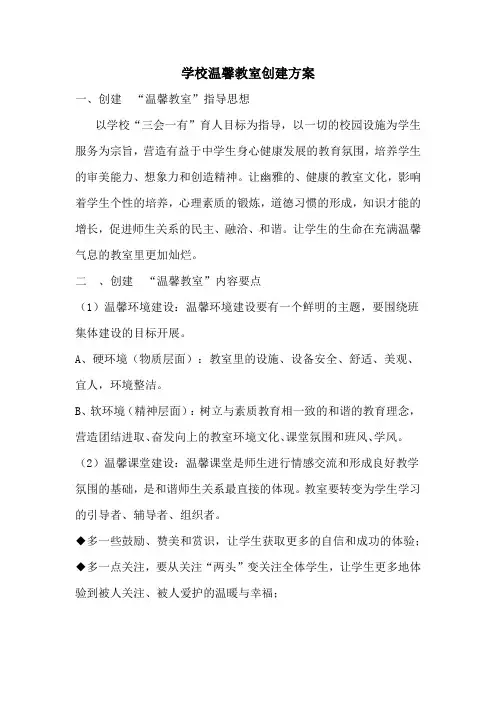 学校温馨教室创建方案

一、创建 “温馨教室”指导思想

以学校“三会一有”育人目标为指导，以一切的校园设施为学生服务为宗旨，营造有益于中学生身心健康发展的教育氛围，培养学生的审美能力、想象力和创造精神。让幽雅的、健康的教室文化，影响着学生个性的培养，心理素质的锻炼，道德习惯的形成，知识才能的增长，促进师生关系的民主、融洽、和谐。让学生的生命在充满温馨气息的教室里更加灿烂。

二 、创建 “温馨教室”内容要点

（1）温馨环境建设：温馨环境建设要有一个鲜明的主题，要围绕班集体建设的目标开展。

A、硬环境（物质层面）：教室里的设施、设备安全、舒适、美观、宜人，环境整洁。

B、软环境（精神层面）：树立与素质教育相一致的和谐的教育理念，营造团结进取、奋发向上的教室环境文化、课堂氛围和班风、学风。

（2）温馨课堂建设：温馨课堂是师生进行情感交流和形成良好教学氛围的基础，是和谐师生关系最直接的体现。教室要转变为学生学习的引导者、辅导者、组织者。

◆多一些鼓励、赞美和赏识，让学生获取更多的自信和成功的体验；

◆多一点关注，要从关注“两头”变关注全体学生，让学生更多地体验到被人关注、被人爱护的温暖与幸福；